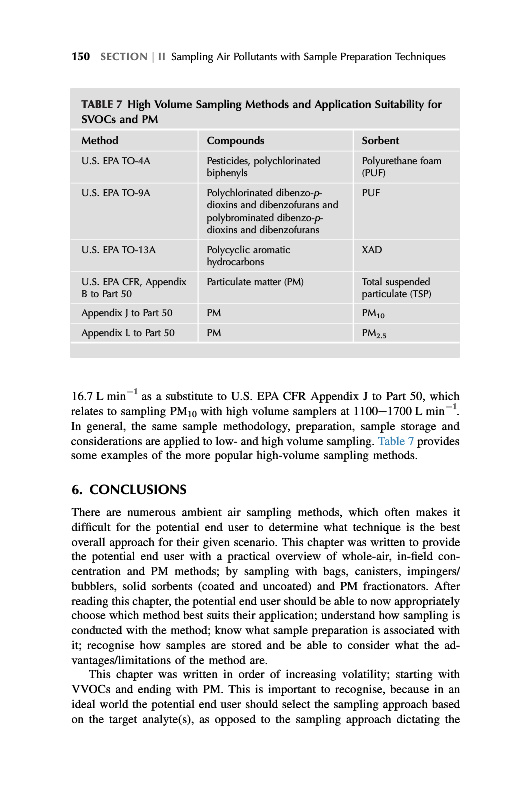 150 SECTION | II Sampling Air Pollutants with Sample Preparation Techniques

TABLE 7 High Volume Sampling Methods and Application Suitability for SVOCs and PM

| Method | Compounds | Sorbent |
|---|---|---|
| U.S. EPA TO-4A | Pesticides, polychlorinated biphenyls | Polyurethane foam (PUF) |
| U.S. EPA TO-9A | Polychlorinated dibenzo-p-dioxins and dibenzofurans and polybrominated dibenzo-p-dioxins and dibenzofurans | PUF |
| U.S. EPA TO-13A | Polycyclic aromatic hydrocarbons | XAD |
| U.S. EPA CFR, Appendix B to Part 50 | Particulate matter (PM) | Total suspended particulate (TSP) |
| Appendix J to Part 50 | PM | $PM_{10}$ |
| Appendix L to Part 50 | PM | $PM_{2.5}$ |

16.7 L $min^{-1}$ as a substitute to U.S. EPA CFR Appendix J to Part 50, which relates to sampling $PM_{10}$ with high volume samplers at 1100–1700 L $min^{-1}$. In general, the same sample methodology, preparation, sample storage and considerations are applied to low- and high volume sampling. Table 7 provides some examples of the more popular high-volume sampling methods.

6. CONCLUSIONS

There are numerous ambient air sampling methods, which often makes it difficult for the potential end user to determine what technique is the best overall approach for their given scenario. This chapter was written to provide the potential end user with a practical overview of whole-air, in-field concentration and PM methods; by sampling with bags, canisters, impingers/bubblers, solid sorbents (coated and uncoated) and PM fractionators. After reading this chapter, the potential end user should be able to now appropriately choose which method best suits their application; understand how sampling is conducted with the method; know what sample preparation is associated with it; recognise how samples are stored and be able to consider what the advantages/limitations of the method are.

This chapter was written in order of increasing volatility; starting with VVOCs and ending with PM. This is important to recognise, because in an ideal world the potential end user should select the sampling approach based on the target analyte(s), as opposed to the sampling approach dictating the